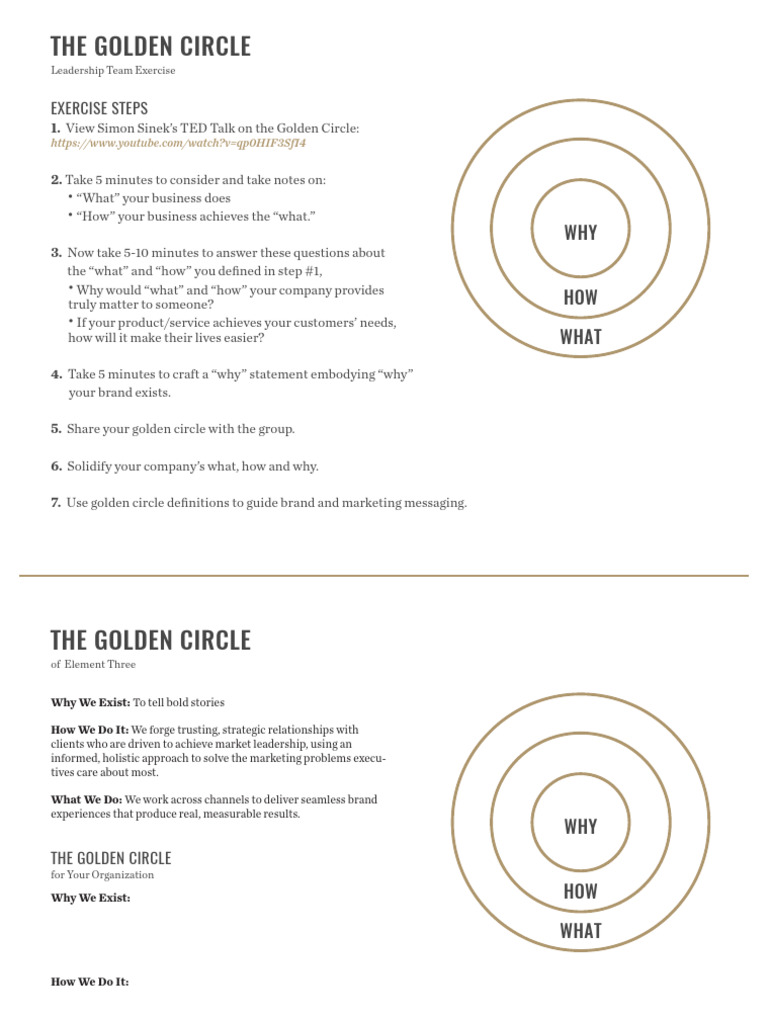 THE GOLDEN CIRCLE

Leadership Team Exercise

EXERCISE STEPS

1. View Simon Sinek's TED Talk on the Golden Circle: https://www.youtube.com/watch?v=qp0HIF3SfI4

2. Take 5 minutes to consider and take notes on:
• "What" your business does
• "How" your business achieves the "what."

3. Now take 5-10 minutes to answer these questions about the "what" and "how" you defined in step #1,
• Why would "what" and "how" your company provides truly matter to someone?
• If your product/service achieves your customers' needs, how will it make their lives easier?

4. Take 5 minutes to craft a "why" statement embodying "why" your brand exists.

5. Share your golden circle with the group.

6. Solidify your company's what, how and why.

7. Use golden circle definitions to guide brand and marketing messaging.

WHY
HOW
WHAT

THE GOLDEN CIRCLE

of Element Three

Why We Exist: To tell bold stories

How We Do It: We forge trusting, strategic relationships with clients who are driven to achieve market leadership, using an informed, holistic approach to solve the marketing problems executives care about most.

What We Do: We work across channels to deliver seamless brand experiences that produce real, measurable results.

THE GOLDEN CIRCLE

for Your Organization

Why We Exist:

How We Do It:

WHY
HOW
WHAT